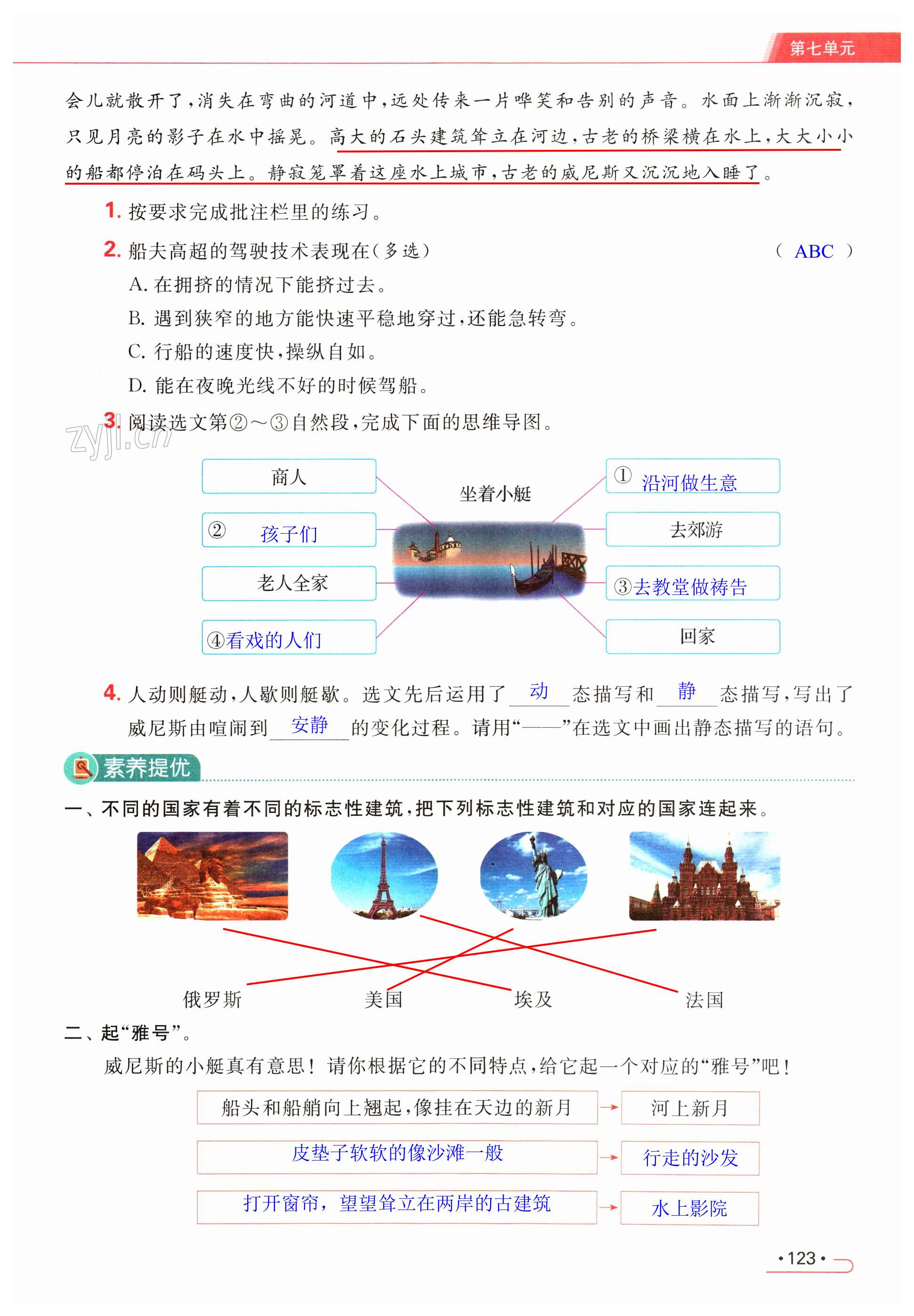 第七单元

会儿就散开了，消失在弯曲的河道中，远处传来一片哗笑和告别的声音。水面上渐渐沉寂，只见月亮的影子在水中摇晃。高大的石头建筑耸立在河边，古老的桥梁横在水上，大大小小的船都停泊在码头上。静寂笼罩着这座水上城市，古老的威尼斯又沉沉地入睡了。

1. 按要求完成批注栏里的练习。

2. 船夫高超的驾驶技术表现在（多选） （ ABC ）

A. 在拥挤的情况下能挤过去。

B. 遇到狭窄的地方能快速平稳地穿过，还能急转弯。

C. 行船的速度快，操纵自如。

D. 能在夜晚光线不好的时候驾船。

3. 阅读选文第②～③自然段，完成下面的思维导图。

zyjl.cn

商人

② 孩子们

老人全家

④看戏的人们

坐着小艇

① 沿河做生意

去郊游

③去教堂做祷告

回家

4. 人动则艇动，人歇则艇歇。选文先后运用了 动 态描写和 静 态描写，写出了威尼斯由喧闹到 安静 的变化过程。请用“——”在选文中画出静态描写的语句。

素养提优

一、不同的国家有着不同的标志性建筑，把下列标志性建筑和对应的国家连起来。

俄罗斯 美国 埃及 法国

二、起“雅号”。

威尼斯的小艇真有意思！请你根据它的不同特点，给它起一个对应的“雅号”吧！

船头和船艄向上翘起，像挂在天边的新月 → 河上新月

皮垫子软软的像沙滩一般 → 行走的沙发

打开窗帘，望望耸立在两岸的古建筑 → 水上影院

·123·